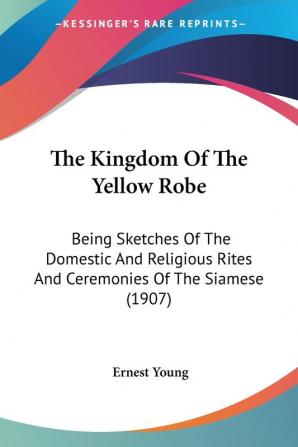 —KESSINGER'S RARE REPRINTS—

The Kingdom Of The Yellow Robe

Being Sketches Of The Domestic And Religious Rites And Ceremonies Of The Siamese (1907)

Ernest Young